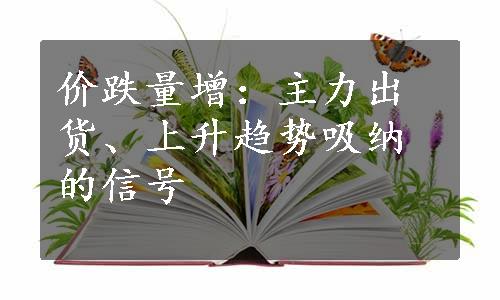 价跌量增：主力出货、上升趋势吸纳的信号